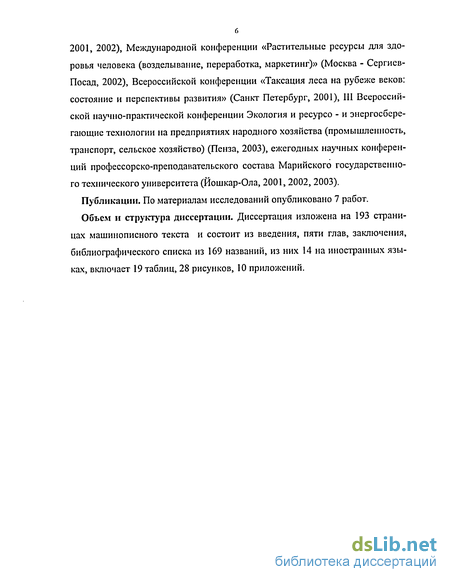 6

2001, 2002), Международной конференции «Растительные ресурсы для здоровья человека (возделывание, переработка, маркетинг)» (Москва - Сергиев-Посад, 2002), Всероссийской конференции «Таксация леса на рубеже веков: состояние и перспективы развития» (Санкт Петербург, 2001), III Всероссийской научно-практической конференции Экология и ресурсо - и энергосберегающие технологии на предприятиях народного хозяйства (промышленность, транспорт, сельское хозяйство) (Пенза, 2003), ежегодных научных конференций профессорско-преподавательского состава Марийского государственного технического университета (Йошкар-Ола, 2001, 2002, 2003).

Публикации. По материалам исследований опубликовано 7 работ.

Объем и структура диссертации. Диссертация изложена на 193 страницах машинописного текста и состоит из введения, пяти глав, заключения, библиографического списка из 169 названий, из них 14 на иностранных языках, включает 19 таблиц, 28 рисунков, 10 приложений.

dsLib.net
библиотека диссертаций